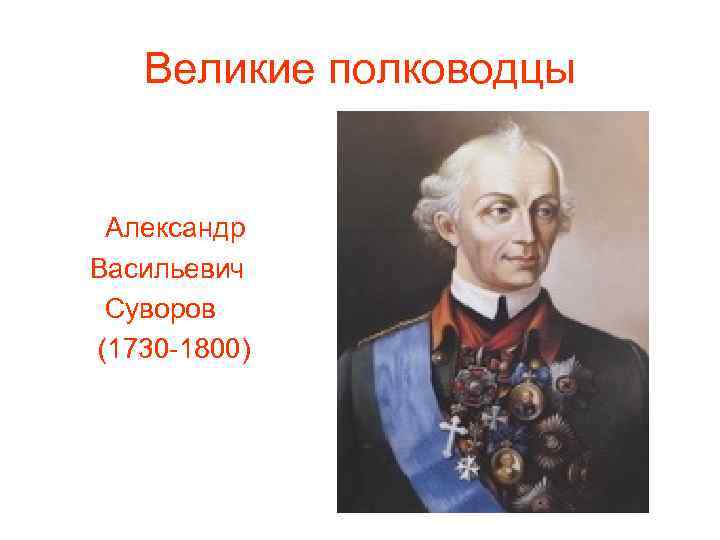 Великие полководцы

Александр Васильевич Суворов (1730-1800)